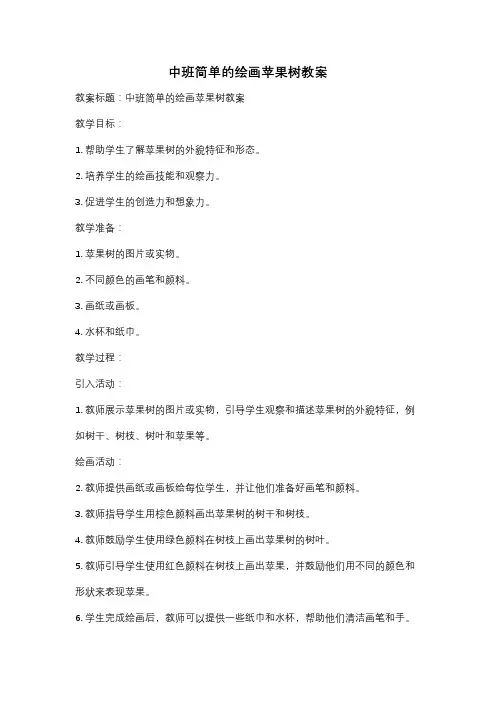 中班简单的绘画苹果树教案

教案标题：中班简单的绘画苹果树教案

教学目标：

1. 帮助学生了解苹果树的外貌特征和形态。

2. 培养学生的绘画技能和观察力。

3. 促进学生的创造力和想象力。

教学准备：

1. 苹果树的图片或实物。

2. 不同颜色的画笔和颜料。

3. 画纸或画板。

4. 水杯和纸巾。

教学过程：

引入活动：

1. 教师展示苹果树的图片或实物，引导学生观察和描述苹果树的外貌特征，例如树干、树枝、树叶和苹果等。

绘画活动：

2. 教师提供画纸或画板给每位学生，并让他们准备好画笔和颜料。

3. 教师指导学生用棕色颜料画出苹果树的树干和树枝。

4. 教师鼓励学生使用绿色颜料在树枝上画出苹果树的树叶。

5. 教师引导学生使用红色颜料在树枝上画出苹果，并鼓励他们用不同的颜色和形状来表现苹果。

6. 学生完成绘画后，教师可以提供一些纸巾和水杯，帮助他们清洁画笔和手。